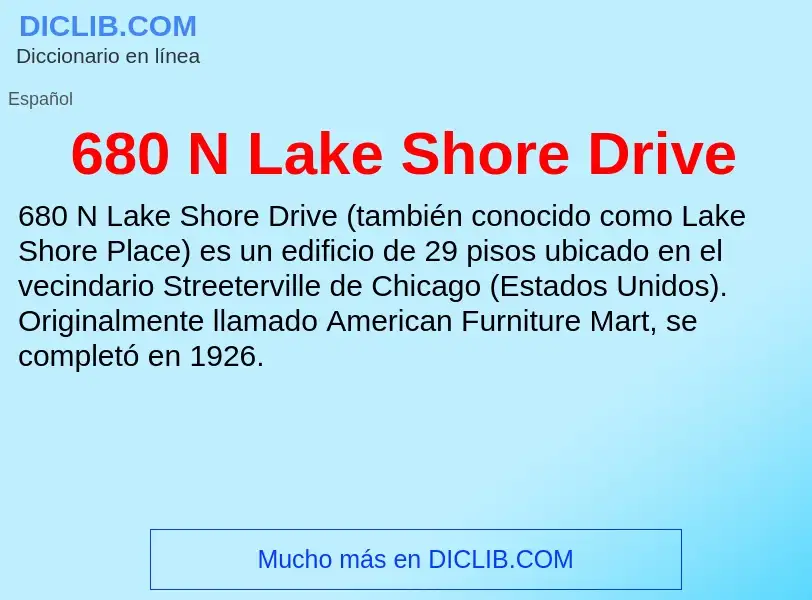 DICLIB.COM
Diccionario en línea

Español

680 N Lake Shore Drive

680 N Lake Shore Drive (también conocido como Lake Shore Place) es un edificio de 29 pisos ubicado en el vecindario Streeterville de Chicago (Estados Unidos). Originalmente llamado American Furniture Mart, se completó en 1926.

Mucho más en DICLIB.COM